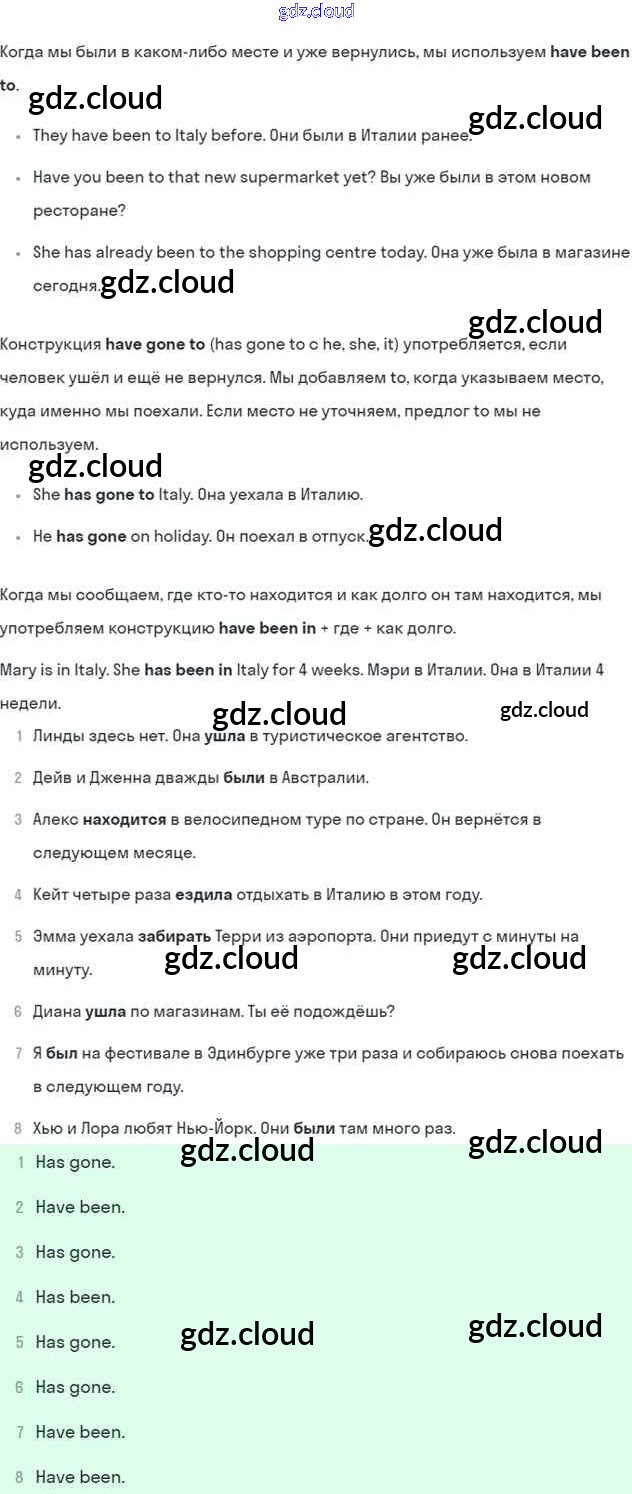 gdz.cloud

Когда мы были в каком-либо месте и уже вернулись, мы используем have been to.

gdz.cloud

gdz.cloud

- They have been to Italy before. Они были в Италии ранее.
- Have you been to that new supermarket yet? Вы уже были в этом новом ресторане?
- She has already been to the shopping centre today. Она уже была в магазине сегодня.

gdz.cloud

gdz.cloud

Конструкция have gone to (has gone to с he, she, it) употребляется, если человек ушёл и ещё не вернулся. Мы добавляем to, когда указываем место, куда именно мы поехали. Если место не уточняем, предлог to мы не используем.

gdz.cloud

- She has gone to Italy. Она уехала в Италию.
- He has gone on holiday. Он поехал в отпуск.

gdz.cloud

Когда мы сообщаем, где кто-то находится и как долго он там находится, мы употребляем конструкцию have been in + где + как долго.

Mary is in Italy. She has been in Italy for 4 weeks. Мэри в Италии. Она в Италии 4 недели.

gdz.cloud

gdz.cloud

1 Линды здесь нет. Она ушла в туристическое агентство.
2 Дейв и Дженна дважды были в Австралии.
3 Алекс находится в велосипедном туре по стране. Он вернётся в следующем месяце.
4 Кейт четыре раза ездила отдыхать в Италию в этом году.
5 Эмма уехала забирать Терри из аэропорта. Они приедут с минуты на минуту.

gdz.cloud

gdz.cloud

6 Диана ушла по магазинам. Ты её подождёшь?
7 Я был на фестивале в Эдинбурге уже три раза и собираюсь снова поехать в следующем году.
8 Хью и Лора любят Нью-Йорк. Они были там много раз.

gdz.cloud

gdz.cloud

1 Has gone.
2 Have been.
3 Has gone.
4 Has been.
5 Has gone.

gdz.cloud

gdz.cloud

6 Has gone.
7 Have been.
8 Have been.